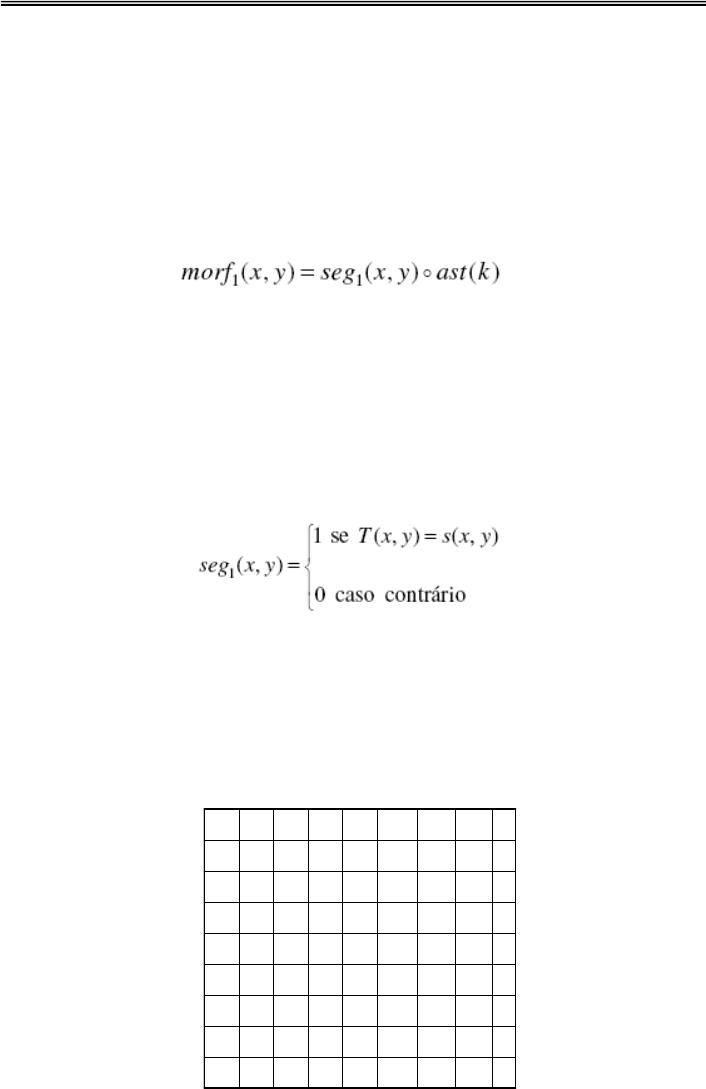 $morf_1(x, y) = seg_1(x, y) \circ ast(k)$

$seg_1(x, y) = \begin{cases} 1 \text{ se } T(x, y) = s(x, y) \\ 0 \text{ caso contrário} \end{cases}$